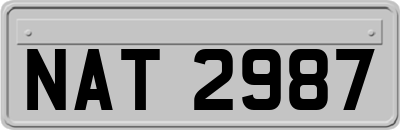 NAT 2987